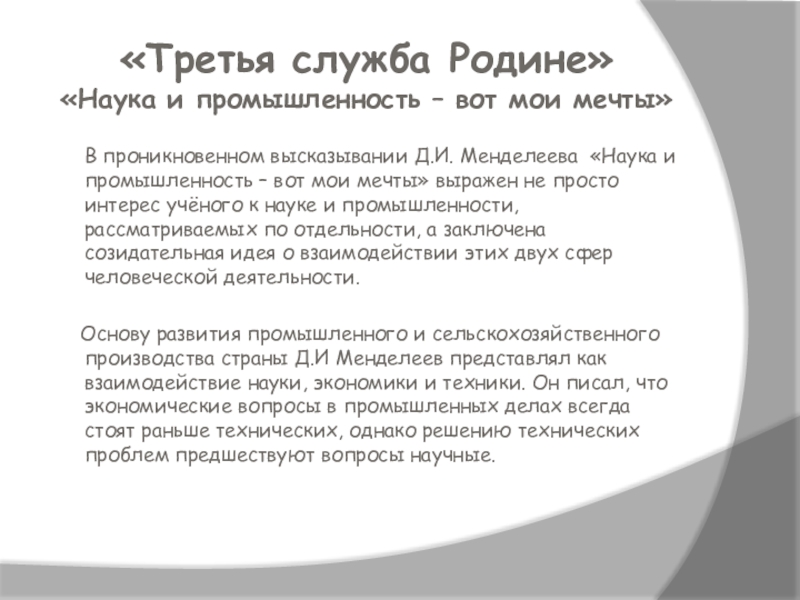 «Третья служба Родине»
«Наука и промышленность – вот мои мечты»

В проникновенном высказывании Д.И. Менделеева «Наука и промышленность – вот мои мечты» выражен не просто интерес учёного к науке и промышленности, рассматриваемых по отдельности, а заключена созидательная идея о взаимодействии этих двух сфер человеческой деятельности.

Основу развития промышленного и сельскохозяйственного производства страны Д.И Менделеев представлял как взаимодействие науки, экономики и техники. Он писал, что экономические вопросы в промышленных делах всегда стоят раньше технических, однако решению технических проблем предшествуют вопросы научные.